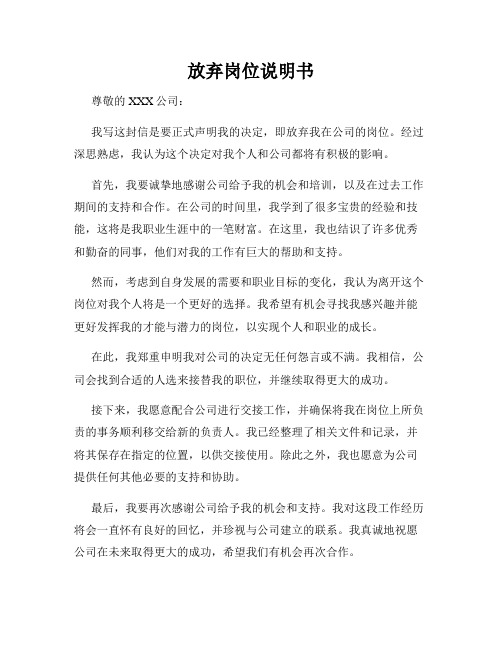 放弃岗位说明书

尊敬的 XXX 公司：

我写这封信是要正式声明我的决定，即放弃我在公司的岗位。经过深思熟虑，我认为这个决定对我个人和公司都将有积极的影响。

首先，我要诚挚地感谢公司给予我的机会和培训，以及在过去工作期间的支持和合作。在公司的时间里，我学到了很多宝贵的经验和技能，这将是我职业生涯中的一笔财富。在这里，我也结识了许多优秀和勤奋的同事，他们对我的工作有巨大的帮助和支持。

然而，考虑到自身发展的需要和职业目标的变化，我认为离开这个岗位对我个人将是一个更好的选择。我希望有机会寻找我感兴趣并能更好发挥我的才能与潜力的岗位，以实现个人和职业的成长。

在此，我郑重申明我对公司的决定无任何怨言或不满。我相信，公司会找到合适的人选来接替我的职位，并继续取得更大的成功。

接下来，我愿意配合公司进行交接工作，并确保将我在岗位上所负责的事务顺利移交给新的负责人。我已经整理了相关文件和记录，并将其保存在指定的位置，以供交接使用。除此之外，我也愿意为公司提供任何其他必要的支持和协助。

最后，我要再次感谢公司给予我的机会和支持。我对这段工作经历将会一直怀有良好的回忆，并珍视与公司建立的联系。我真诚地祝愿公司在未来取得更大的成功，希望我们有机会再次合作。